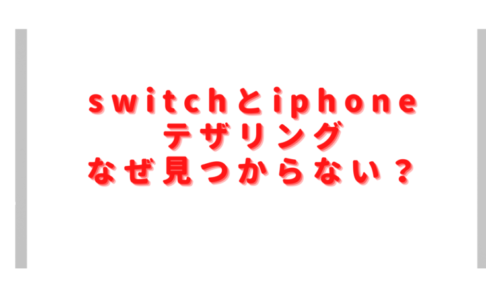 switchとiphone
テザリング
なぜ見つからない？